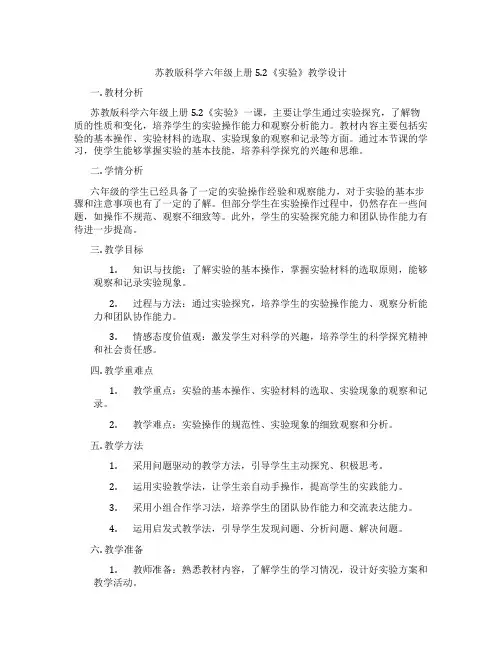 苏教版科学六年级上册 5.2《实验》教学设计

一. 教材分析

苏教版科学六年级上册 5.2《实验》一课，主要让学生通过实验探究，了解物质的性质和变化，培养学生的实验操作能力和观察分析能力。教材内容主要包括实验的基本操作、实验材料的选取、实验现象的观察和记录等方面。通过本节课的学习，使学生能够掌握实验的基本技能，培养科学探究的兴趣和思维。

二. 学情分析

六年级的学生已经具备了一定的实验操作经验和观察能力，对于实验的基本步骤和注意事项也有了一定的了解。但部分学生在实验操作过程中，仍然存在一些问题，如操作不规范、观察不细致等。此外，学生的实验探究能力和团队协作能力有待进一步提高。

三. 教学目标

1. 知识与技能：了解实验的基本操作，掌握实验材料的选取原则，能够观察和记录实验现象。

2. 过程与方法：通过实验探究，培养学生的实验操作能力、观察分析能力和团队协作能力。

3. 情感态度价值观：激发学生对科学的兴趣，培养学生的科学探究精神和社会责任感。

四. 教学重难点

1. 教学重点：实验的基本操作、实验材料的选取、实验现象的观察和记录。

2. 教学难点：实验操作的规范性、实验现象的细致观察和分析。

五. 教学方法

1. 采用问题驱动的教学方法，引导学生主动探究、积极思考。

2. 运用实验教学法，让学生亲自动手操作，提高学生的实践能力。

3. 采用小组合作学习法，培养学生的团队协作能力和交流表达能力。

4. 运用启发式教学法，引导学生发现问题、分析问题、解决问题。

六. 教学准备

1. 教师准备：熟悉教材内容，了解学生的学习情况，设计好实验方案和教学活动。